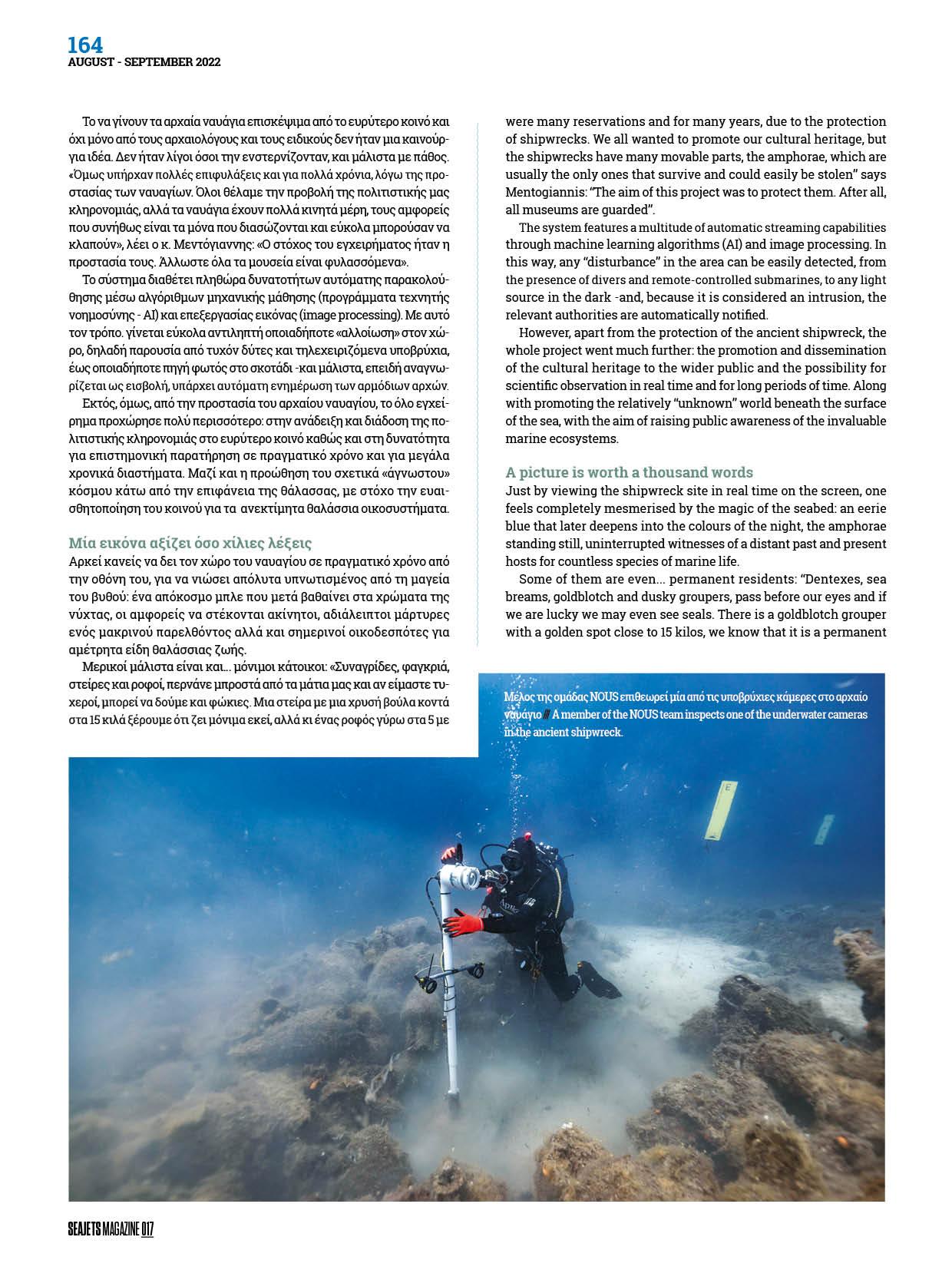 164
AUGUST - SEPTEMBER 2022

Το να γίνουν τα αρχαία ναυάγια επισκέψιμα από το ευρύτερο κοινό και όχι μόνο από τους αρχαιολόγους και τους ειδικούς δεν ήταν μια καινούργια ιδέα. Δεν ήταν λίγοι όσοι την ενστερνίζονταν, και μάλιστα με πάθος. «Όμως υπήρχαν πολλές επιφυλάξεις και για πολλά χρόνια, λόγω της προστασίας των ναυαγίων. Όλοι θέλαμε την προβολή της πολιτιστικής μας κληρονομιάς, αλλά τα ναυάγια έχουν πολλά κινητά μέρη, τους αμφορείς που συνήθως είναι τα μόνα που διασώζονται και εύκολα μπορούσαν να κλαπούν», λέει ο κ. Μεντόγιαννης: «Ο στόχος του εγχειρήματος ήταν η προστασία τους. Άλλωστε όλα τα μουσεία είναι φυλασσόμενα».

Το σύστημα διαθέτει πληθώρα δυνατοτήτων αυτόματης παρακολούθησης μέσω αλγόριθμων μηχανικής μάθησης (προγράμματα τεχνητής νοημοσύνης - AI) και επεξεργασίας εικόνας (image processing). Με αυτό τον τρόπο. γίνεται εύκολα αντιληπτή οποιαδήποτε «αλλοίωση» στον χώρο, δηλαδή παρουσία από τυχόν δύτες και τηλεχειριζόμενα υποβρύχια, έως οποιαδήποτε πηγή φωτός στο σκοτάδι -και μάλιστα, επειδή αναγνωρίζεται ως εισβολή, υπάρχει αυτόματη ενημέρωση των αρμόδιων αρχών.

Εκτός, όμως, από την προστασία του αρχαίου ναυαγίου, το όλο εγχείρημα προχώρησε πολύ περισσότερο: στην ανάδειξη και διάδοση της πολιτιστικής κληρονομιάς στο ευρύτερο κοινό καθώς και στη δυνατότητα για επιστημονική παρατήρηση σε πραγματικό χρόνο και για μεγάλα χρονικά διαστήματα. Μαζί και η προώθηση του σχετικά «άγνωστου» κόσμου κάτω από την επιφάνεια της θάλασσας, με στόχο την ευαισθητοποίηση του κοινού για τα ανεκτίμητα θαλάσσια οικοσυστήματα.

Μία εικόνα αξίζει όσο χίλιες λέξεις
Αρκεί κανείς να δει τον χώρο του ναυαγίου σε πραγματικό χρόνο από την οθόνη του, για να νιώσει απόλυτα υπνωτισμένος από τη μαγεία του βυθού: ένα απόκοσμο μπλε που μετά βαθαίνει στα χρώματα της νύχτας, οι αμφορείς να στέκονται ακίνητοι, αδιάλειπτοι μάρτυρες ενός μακρινού παρελθόντος αλλά και σημερινοί οικοδεσπότες για αμέτρητα είδη θαλάσσιας ζωής.

Μερικοί μάλιστα είναι και... μόνιμοι κάτοικοι: «Συναγρίδες, φαγκριά, στείρες και ροφοί, περνάνε μπροστά από τα μάτια μας και αν είμαστε τυχεροί, μπορεί να δούμε και φώκιες. Μια στείρα με μια χρυσή βούλα κοντά στα 15 κιλά ξέρουμε ότι ζει μόνιμα εκεί, αλλά κι ένας ροφός γύρω στα 5 με

were many reservations and for many years, due to the protection of shipwrecks. We all wanted to promote our cultural heritage, but the shipwrecks have many movable parts, the amphorae, which are usually the only ones that survive and could easily be stolen" says Mentogiannis: "The aim of this project was to protect them. After all, all museums are guarded".

The system features a multitude of automatic streaming capabilities through machine learning algorithms (AI) and image processing. In this way, any "disturbance" in the area can be easily detected, from the presence of divers and remote-controlled submarines, to any light source in the dark -and, because it is considered an intrusion, the relevant authorities are automatically notified.

However, apart from the protection of the ancient shipwreck, the whole project went much further: the promotion and dissemination of the cultural heritage to the wider public and the possibility for scientific observation in real time and for long periods of time. Along with promoting the relatively "unknown" world beneath the surface of the sea, with the aim of raising public awareness of the invaluable marine ecosystems.

A picture is worth a thousand words
Just by viewing the shipwreck site in real time on the screen, one feels completely mesmerised by the magic of the seabed: an eerie blue that later deepens into the colours of the night, the amphorae standing still, uninterrupted witnesses of a distant past and present hosts for countless species of marine life.

Some of them are even... permanent residents: "Dentexes, sea breams, goldblotch and dusky groupers, pass before our eyes and if we are lucky we may even see seals. There is a goldblotch grouper with a golden spot close to 15 kilos, we know that it is a permanent

Μέλος της ομάδας NOUS επιθεωρεί μία από τις υποβρύχιες κάμερες στο αρχαίο ναυάγιο /// A member of the NOUS team inspects one of the underwater cameras in the ancient shipwreck.

E

SEAJETS MAGAZINE 017